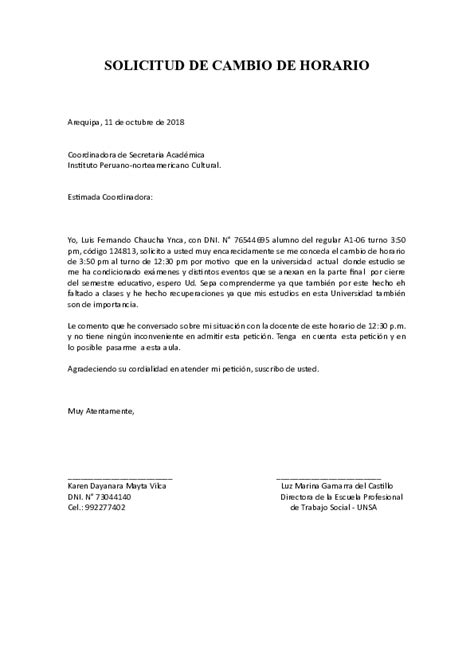 SOLICITUD DE CAMBIO DE HORARIO

Arequipa, 11 de octubre de 2018

Coordinadora de Secretaria Académica
Instituto Peruano-norteamericano Cultural.

Estimada Coordinadora:

Yo, Luis Fernando Chaucha Ynca, con DNI. N° 76544695 alumno del regular A1-06 turno 3:50 pm, código 124813, solicito a usted muy encarecidamente se me conceda el cambio de horario de 3:50 pm al turno de 12:30 pm por motivo que en la universidad actual donde estudio se me ha condicionado exámenes y distintos eventos que se anexan en la parte final por cierre del semestre educativo, espero Ud. Sepa comprenderme ya que también por este hecho eh faltado a clases y he hecho recuperaciones ya que mis estudios en esta Universidad también son de importancia.

Le comento que he conversado sobre mi situación con la docente de este horario de 12:30 p.m. y no tiene ningún inconveniente en admitir esta petición. Tenga en cuenta esta petición y en lo posible pasarme a esta aula.

Agradeciendo su cordialidad en atender mi petición, suscribo de usted.

Muy Atentamente,

Karen Dayanara Mayta Vilca
DNI. N° 73044140
Cel.: 992277402

Luz Marina Gamarra del Castillo
Directora de la Escuela Profesional
de Trabajo Social - UNSA